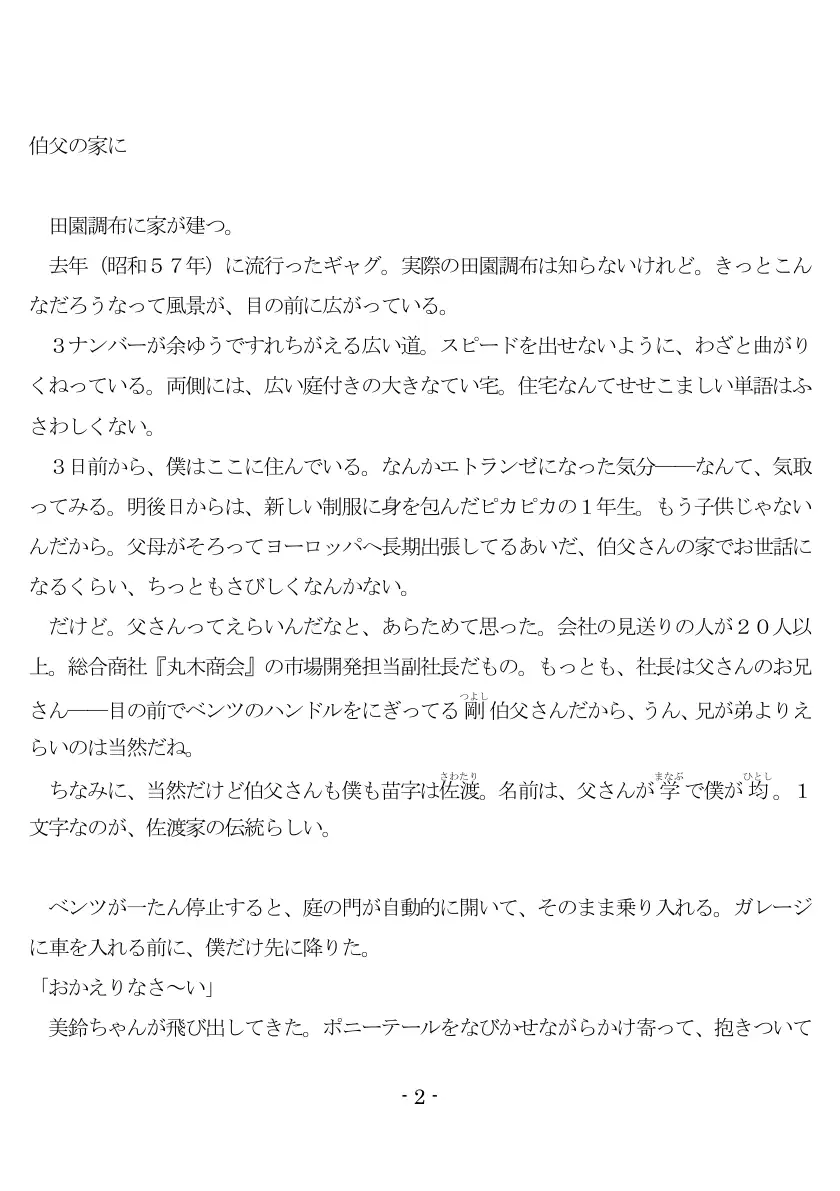 伯父の家に

田園調布に家が建つ。

去年（昭和５７年）に流行ったギャグ。実際の田園調布は知らないけれど。きっとこんなだろうなって風景が、目の前に広がっている。

３ナンバーが余ゆうですれちがえる広い道。スピードを出せないように、わざと曲がりくねっている。両側には、広い庭付きの大きなてい宅。住宅なんてせせこましい単語はふさわしくない。

３日前から、僕はここに住んでいる。なんかエトランゼになった気分――なんて、気取ってみる。明後日からは、新しい制服に身を包んだピカピカの１年生。もう子供じゃないんだから。父母がそろってヨーロッパへ長期出張してるあいだ、伯父さんの家でお世話になるくらい、ちっともさびしくなんかない。

だけど。父さんってえらいんだなと、あらためて思った。会社の見送りの人が２０人以上。総合商社『丸木商会』の市場開発担当副社長だもの。もっとも、社長は父さんのお兄さん――目の前でベンツのハンドルをにぎってる剛（つよし）伯父さんだから、うん、兄が弟よりえらいのは当然だね。

ちなみに、当然だけど伯父さんも僕も苗字は佐渡（さわたり）。名前は、父さんが学（まなぶ）で僕が均（ひとし）。１文字なのが、佐渡家の伝統らしい。

ベンツが一たん停止すると、庭の門が自動的に開いて、そのまま乗り入れる。ガレージに車を入れる前に、僕だけ先に降りた。

「おかえりなさ～い」

美鈴ちゃんが飛び出してきた。ポニーテールをなびかせながらかけ寄って、抱きついて

- 2 -